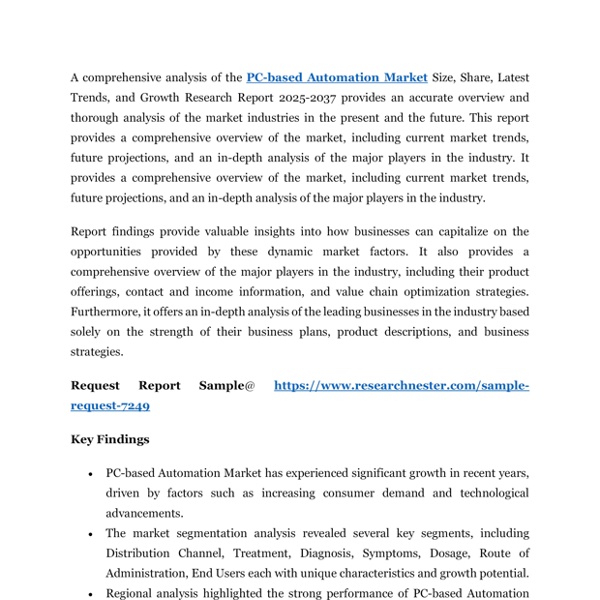 A comprehensive analysis of the PC-based Automation Market Size, Share, Latest Trends, and Growth Research Report 2025-2037 provides an accurate overview and thorough analysis of the market industries in the present and the future. This report provides a comprehensive overview of the market, including current market trends, future projections, and an in-depth analysis of the major players in the industry. It provides a comprehensive overview of the market, including current market trends, future projections, and an in-depth analysis of the major players in the industry.

Report findings provide valuable insights into how businesses can capitalize on the opportunities provided by these dynamic market factors. It also provides a comprehensive overview of the major players in the industry, including their product offerings, contact and income information, and value chain optimization strategies. Furthermore, it offers an in-depth analysis of the leading businesses in the industry based solely on the strength of their business plans, product descriptions, and business strategies.

Request Report Sample@ https://www.researchnester.com/sample-request-7249

Key Findings

• PC-based Automation Market has experienced significant growth in recent years, driven by factors such as increasing consumer demand and technological advancements.

• The market segmentation analysis revealed several key segments, including Distribution Channel, Treatment, Diagnosis, Symptoms, Dosage, Route of Administration, End Users each with unique characteristics and growth potential.

• Regional analysis highlighted the strong performance of PC-based Automation